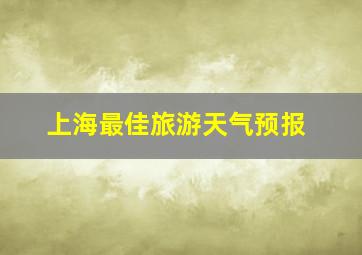 上海最佳旅游天气预报